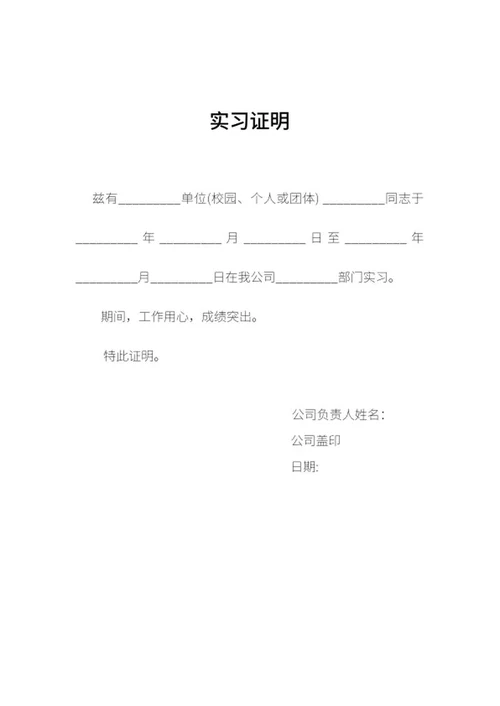 实习证明

兹有__________单位(校园、个人或团体) __________同志于__________ 年 __________ 月 __________ 日 至 __________ 年__________月__________日在我公司__________部门实习。

期间，工作用心，成绩突出。

特此证明。

公司负责人姓名：

公司盖印

日期: